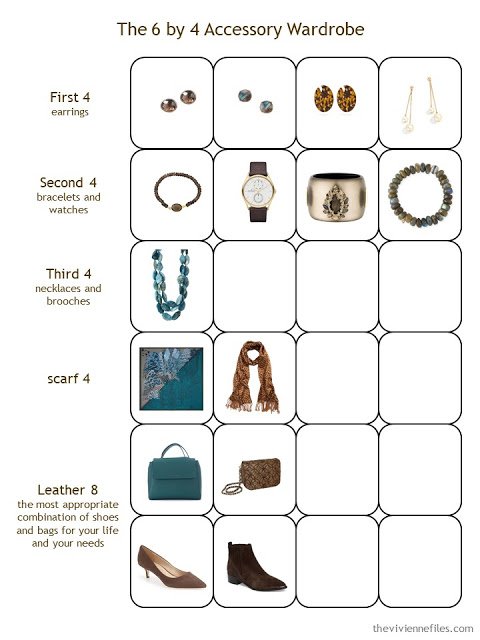 The 6 by 4 Accessory Wardrobe

First 4
earrings

Second 4
bracelets and watches

Third 4
necklaces and brooches

scarf 4

Leather 8
the most appropriate combination of shoes and bags for your life and your needs

theviviennefiles.com